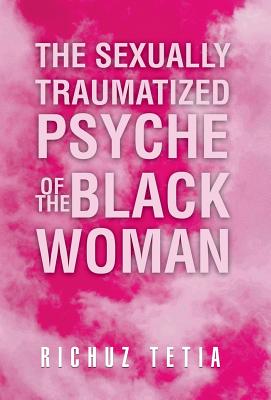 THE SEXUALLY TRAUMATIZED PSYCHE OF THE BLACK WOMAN

RICHUZ TETIA